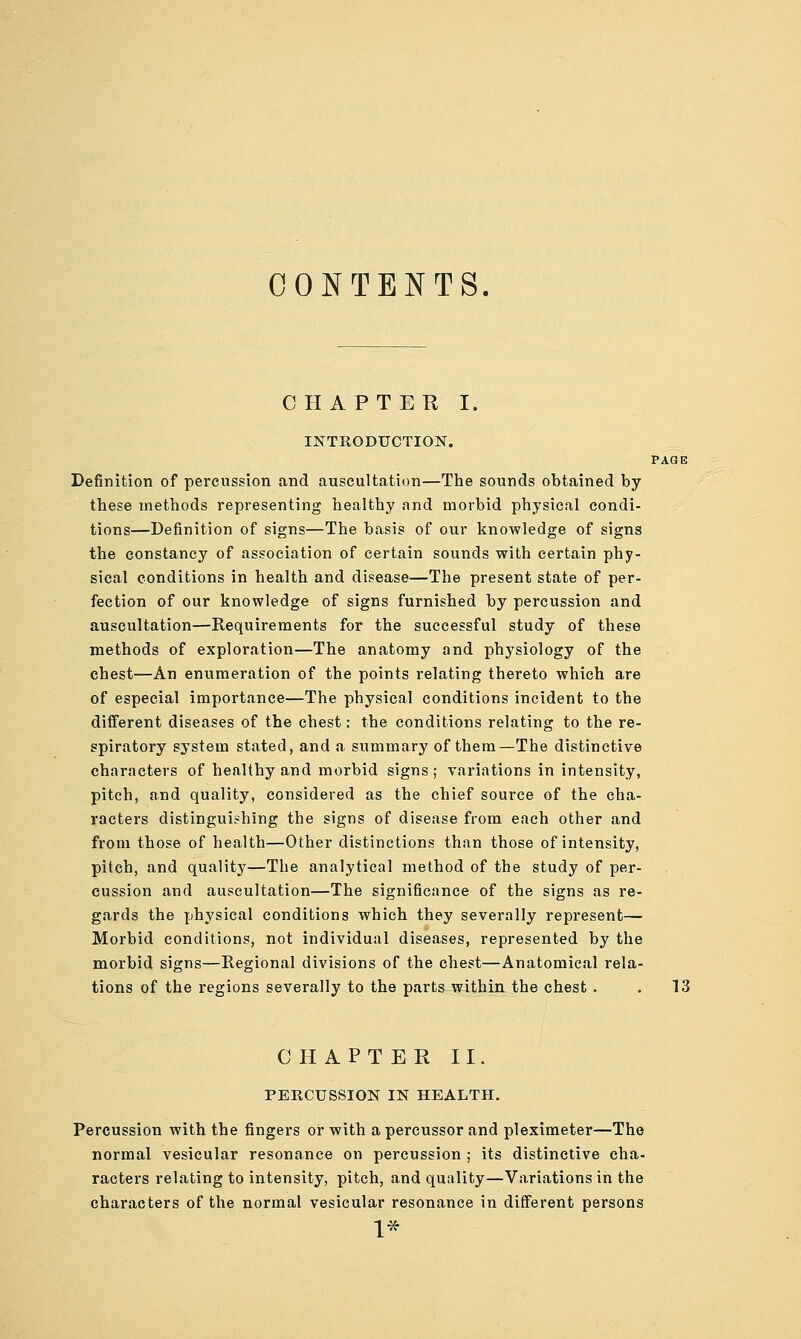 CONTENTS.

CHAPTER I.

INTRODUCTION.

PAGE

Definition of percussion and auscultation—The sounds obtained by these methods representing healthy and morbid physical conditions—Definition of signs—The basis of our knowledge of signs the constancy of association of certain sounds with certain physical conditions in health and disease—The present state of perfection of our knowledge of signs furnished by percussion and auscultation—Requirements for the successful study of these methods of exploration—The anatomy and physiology of the chest—An enumeration of the points relating thereto which are of especial importance—The physical conditions incident to the different diseases of the chest: the conditions relating to the respiratory system stated, and a summary of them—The distinctive characters of healthy and morbid signs; variations in intensity, pitch, and quality, considered as the chief source of the characters distinguishing the signs of disease from each other and from those of health—Other distinctions than those of intensity, pitch, and quality—The analytical method of the study of percussion and auscultation—The significance of the signs as regards the physical conditions which they severally represent—Morbid conditions, not individual diseases, represented by the morbid signs—Regional divisions of the chest—Anatomical relations of the regions severally to the parts within the chest . . 13

CHAPTER II.

PERCUSSION IN HEALTH.

Percussion with the fingers or with a percussor and pleximeter—The normal vesicular resonance on percussion; its distinctive characters relating to intensity, pitch, and quality—Variations in the characters of the normal vesicular resonance in different persons

1*